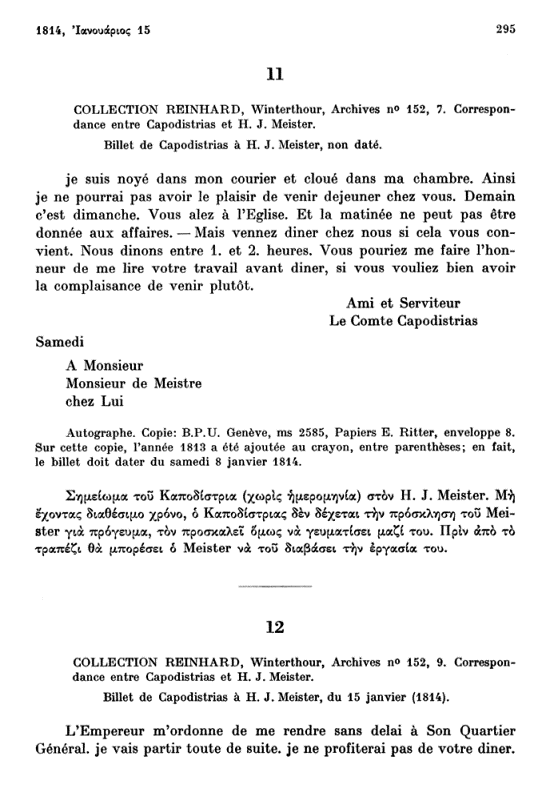 1814, Ἰανουάριος 15

295

11

COLLECTION REINHARD, Winterthour, Archives nº 152, 7. Correspondance entre Capodistrias et H. J. Meister.

Billet de Capodistrias à H. J. Meister, non daté.

je suis noyé dans mon courier et cloué dans ma chambre. Ainsi je ne pourrai pas avoir le plaisir de venir dejeuner chez vous. Demain c'est dimanche. Vous alez à l'Eglise. Et la matinée ne peut pas être donnée aux affaires. — Mais vennez diner chez nous si cela vous convient. Nous dinons entre 1. et 2. heures. Vous pouriez me faire l'honneur de me lire votre travail avant diner, si vous vouliez bien avoir la complaisance de venir plutôt.

Ami et Serviteur
Le Comte Capodistrias

Samedi

A Monsieur
Monsieur de Meistre
chez Lui

Autographe. Copie: B.P.U. Genève, ms 2585, Papiers E. Ritter, enveloppe 8. Sur cette copie, l'année 1813 a été ajoutée au crayon, entre parenthèses; en fait, le billet doit dater du samedi 8 janvier 1814.

Σημείωμα τοῦ Καποδίστρια (χωρὶς ἡμερομηνία) στὸν H. J. Meister. Μὴ ἔχοντας διαθέσιμο χρόνο, ὁ Καποδίστριας δὲν δέχεται τὴν πρόσκληση τοῦ Meister γιὰ πρόγευμα, τὸν προσκαλεῖ ὅμως νὰ γευματίσει μαζί του. Πρὶν ἀπὸ τὸ τραπέζι θὰ μπορέσει ὁ Meister νὰ τοῦ διαβάσει τὴν ἐργασία του.

12

COLLECTION REINHARD, Winterthour, Archives nº 152, 9. Correspondance entre Capodistrias et H. J. Meister.

Billet de Capodistrias à H. J. Meister, du 15 janvier (1814).

L'Empereur m'ordonne de me rendre sans delai à Son Quartier Général. je vais partir toute de suite. je ne profiterai pas de votre diner.